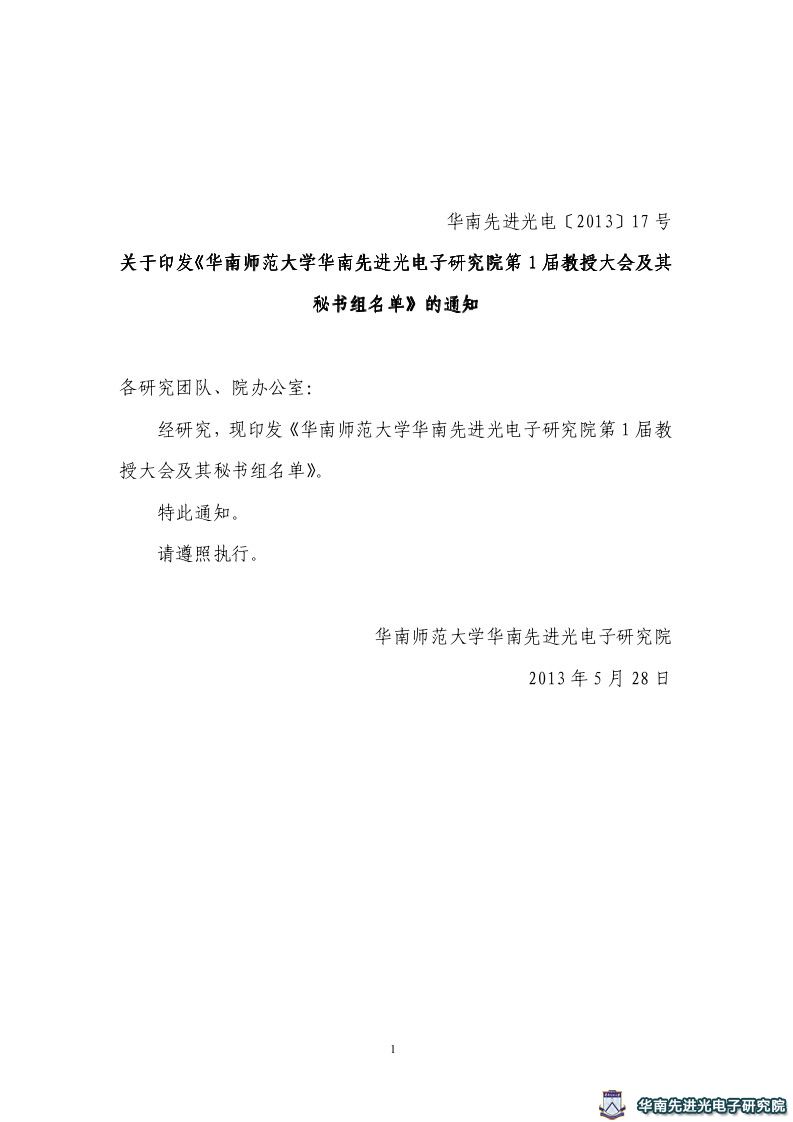 华南先进光电〔2013〕17号

关于印发《华南师范大学华南先进光电子研究院第1届教授大会及其秘书组名单》的通知

各研究团队、院办公室:

经研究，现印发《华南师范大学华南先进光电子研究院第1届教授大会及其秘书组名单》。

特此通知。

请遵照执行。

华南师范大学华南先进光电子研究院

2013年5月28日

1

华南先进光电子研究院